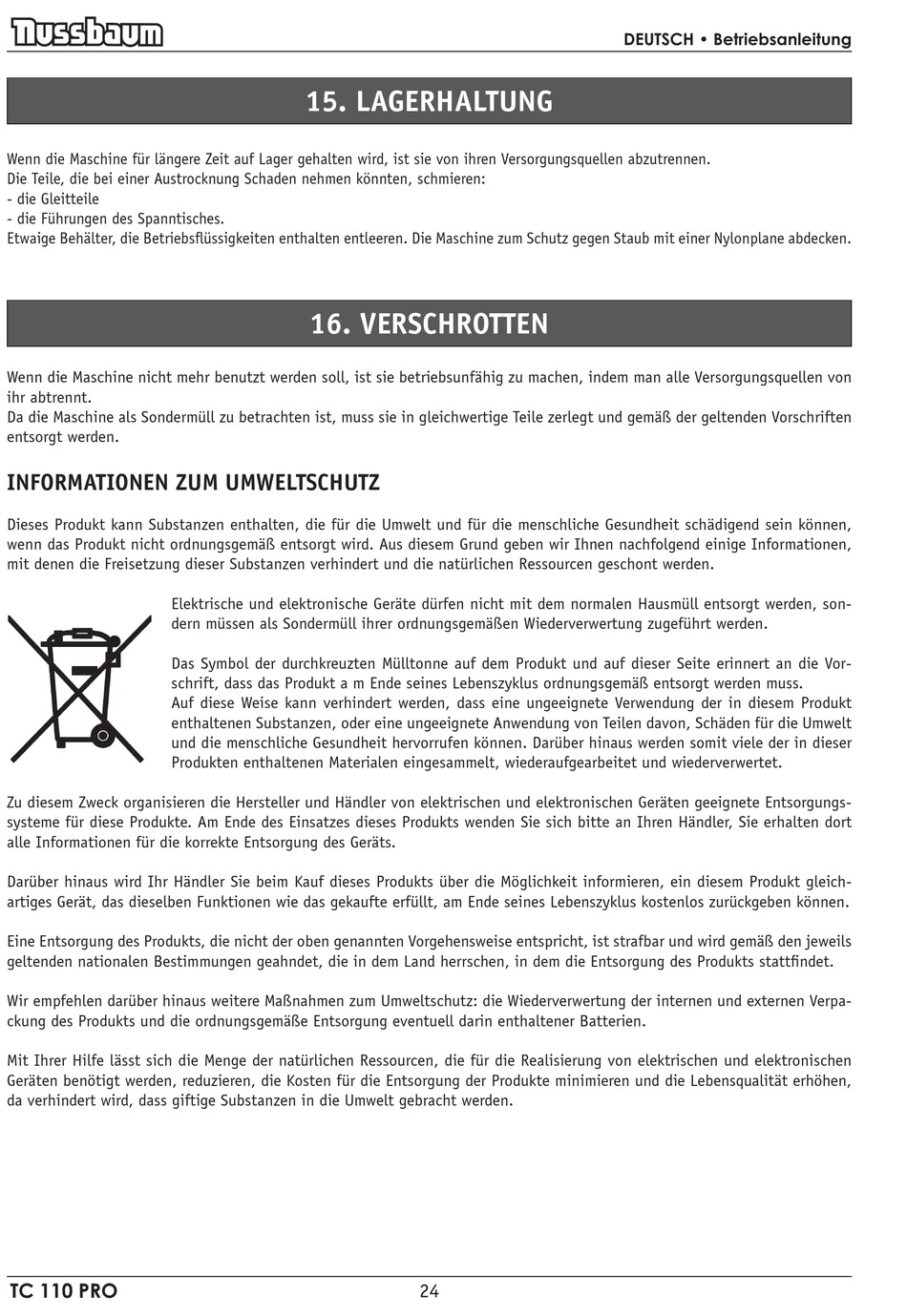 Nussbaum

DEUTSCH • Betriebsanleitung

15. LAGERHALTUNG

Wenn die Maschine für längere Zeit auf Lager gehalten wird, ist sie von ihren Versorgungsquellen abzutrennen.
Die Teile, die bei einer Austrocknung Schaden nehmen könnten, schmieren:
- die Gleitteile
- die Führungen des Spanntisches.
Etwaige Behälter, die Betriebsflüssigkeiten enthalten entleeren. Die Maschine zum Schutz gegen Staub mit einer Nylonplane abdecken.

16. VERSCHROTTEN

Wenn die Maschine nicht mehr benutzt werden soll, ist sie betriebsunfähig zu machen, indem man alle Versorgungsquellen von ihr abtrennt.
Da die Maschine als Sondermüll zu betrachten ist, muss sie in gleichwertige Teile zerlegt und gemäß der geltenden Vorschriften entsorgt werden.

INFORMATIONEN ZUM UMWELTSCHUTZ

Dieses Produkt kann Substanzen enthalten, die für die Umwelt und für die menschliche Gesundheit schädigend sein können, wenn das Produkt nicht ordnungsgemäß entsorgt wird. Aus diesem Grund geben wir Ihnen nachfolgend einige Informationen, mit denen die Freisetzung dieser Substanzen verhindert und die natürlichen Ressourcen geschont werden.

Elektrische und elektronische Geräte dürfen nicht mit dem normalen Hausmüll entsorgt werden, sondern müssen als Sondermüll ihrer ordnungsgemäßen Wiederverwertung zugeführt werden.

Das Symbol der durchkreuzten Mülltonne auf dem Produkt und auf dieser Seite erinnert an die Vorschrift, dass das Produkt a m Ende seines Lebenszyklus ordnungsgemäß entsorgt werden muss.
Auf diese Weise kann verhindert werden, dass eine ungeeignete Verwendung der in diesem Produkt enthaltenen Substanzen, oder eine ungeeignete Anwendung von Teilen davon, Schäden für die Umwelt und die menschliche Gesundheit hervorrufen können. Darüber hinaus werden somit viele der in dieser Produkten enthaltenen Materialen eingesammelt, wiederaufgearbeitet und wiederverwertet.

Zu diesem Zweck organisieren die Hersteller und Händler von elektrischen und elektronischen Geräten geeignete Entsorgungssysteme für diese Produkte. Am Ende des Einsatzes dieses Produkts wenden Sie sich bitte an Ihren Händler, Sie erhalten dort alle Informationen für die korrekte Entsorgung des Geräts.

Darüber hinaus wird Ihr Händler Sie beim Kauf dieses Produkts über die Möglichkeit informieren, ein diesem Produkt gleichartiges Gerät, das dieselben Funktionen wie das gekaufte erfüllt, am Ende seines Lebenszyklus kostenlos zurückgeben können.

Eine Entsorgung des Produkts, die nicht der oben genannten Vorgehensweise entspricht, ist strafbar und wird gemäß den jeweils geltenden nationalen Bestimmungen geahndet, die in dem Land herrschen, in dem die Entsorgung des Produkts stattfindet.

Wir empfehlen darüber hinaus weitere Maßnahmen zum Umweltschutz: die Wiederverwertung der internen und externen Verpackung des Produkts und die ordnungsgemäße Entsorgung eventuell darin enthaltener Batterien.

Mit Ihrer Hilfe lässt sich die Menge der natürlichen Ressourcen, die für die Realisierung von elektrischen und elektronischen Geräten benötigt werden, reduzieren, die Kosten für die Entsorgung der Produkte minimieren und die Lebensqualität erhöhen, da verhindert wird, dass giftige Substanzen in die Umwelt gebracht werden.

TC 110 PRO

24